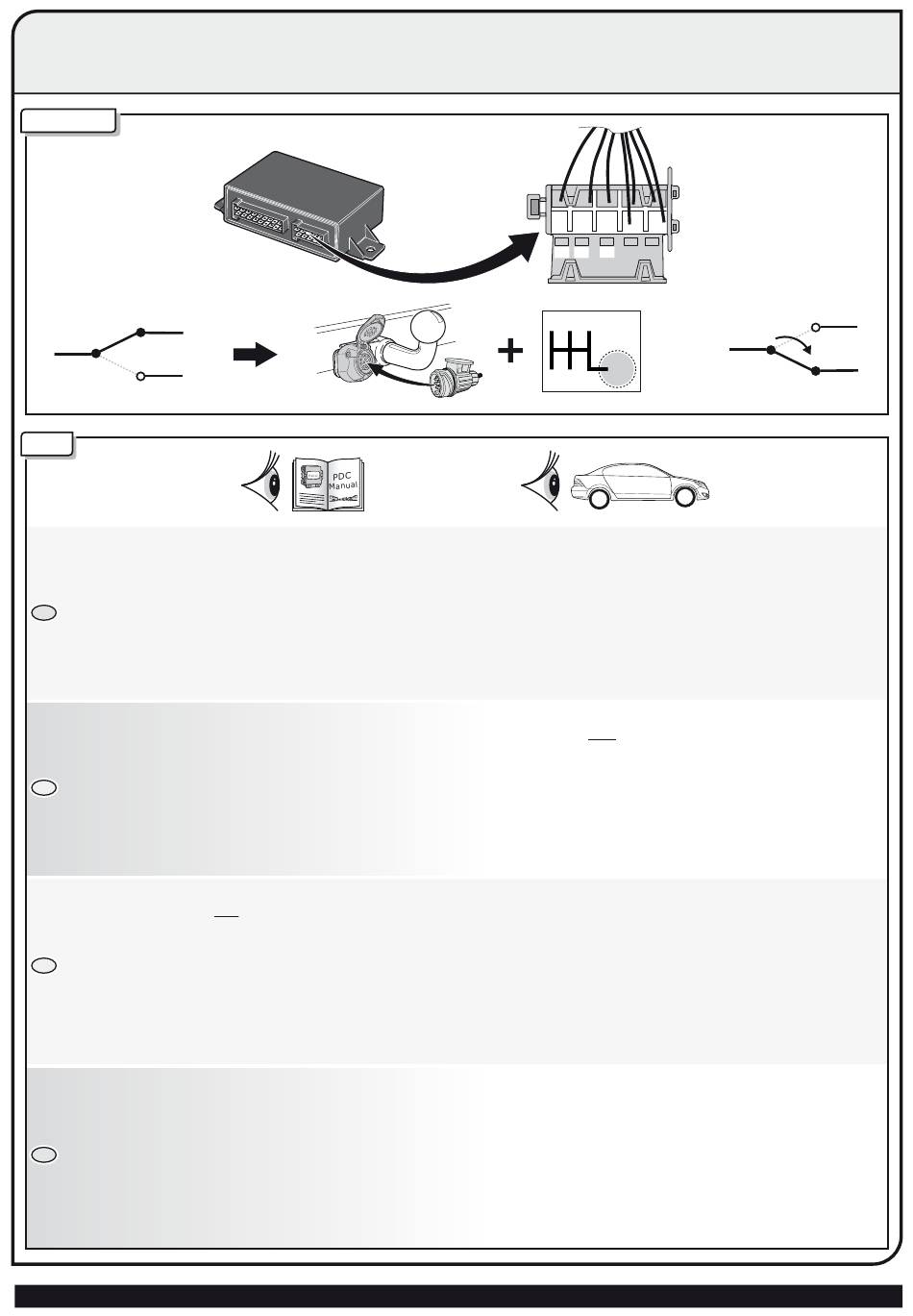 PDC
Manual